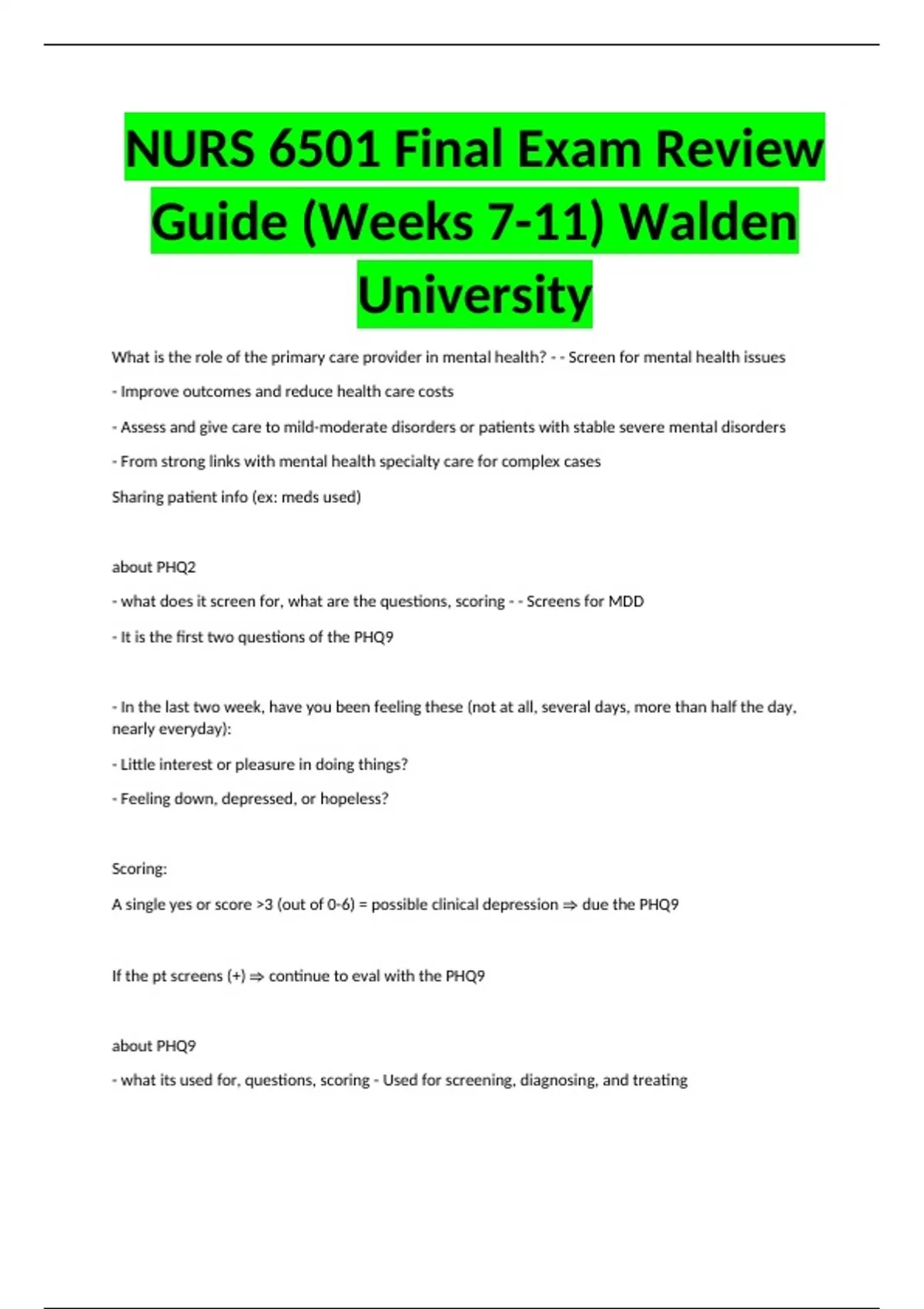 NURS 6501 Final Exam Review Guide (Weeks 7-11) Walden University

What is the role of the primary care provider in mental health? - - Screen for mental health issues

- Improve outcomes and reduce health care costs

- Assess and give care to mild-moderate disorders or patients with stable severe mental disorders

- From strong links with mental health specialty care for complex cases

Sharing patient info (ex: meds used)

about PHQ2

- what does it screen for, what are the questions, scoring - - Screens for MDD

- It is the first two questions of the PHQ9

- In the last two week, have you been feeling these (not at all, several days, more than half the day, nearly everyday):

- Little interest or pleasure in doing things?

- Feeling down, depressed, or hopeless?

Scoring:

A single yes or score >3 (out of 0-6) = possible clinical depression ⇒ due the PHQ9

If the pt screens (+) ⇒ continue to eval with the PHQ9

about PHQ9

- what its used for, questions, scoring - Used for screening, diagnosing, and treating